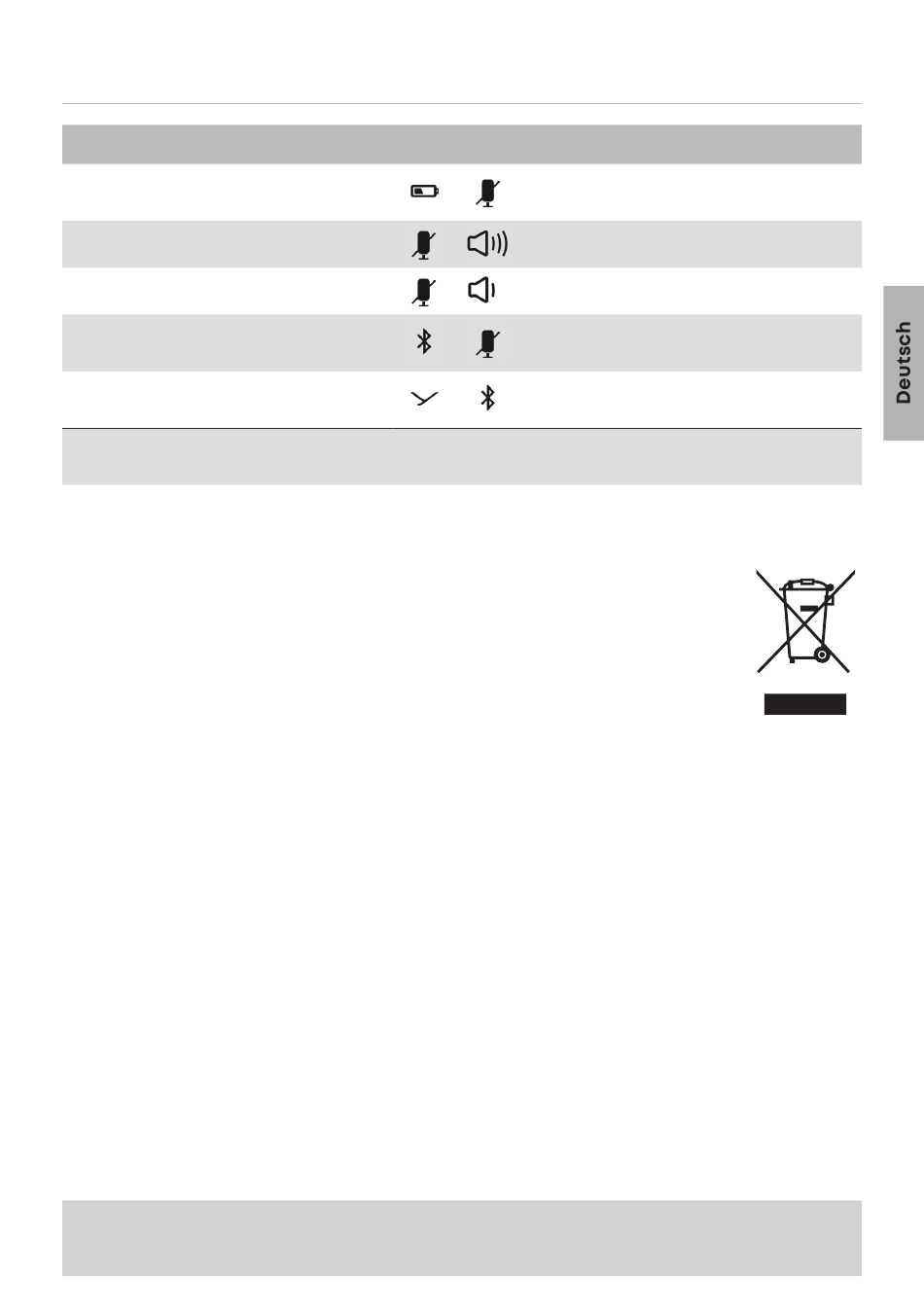 Deutsch